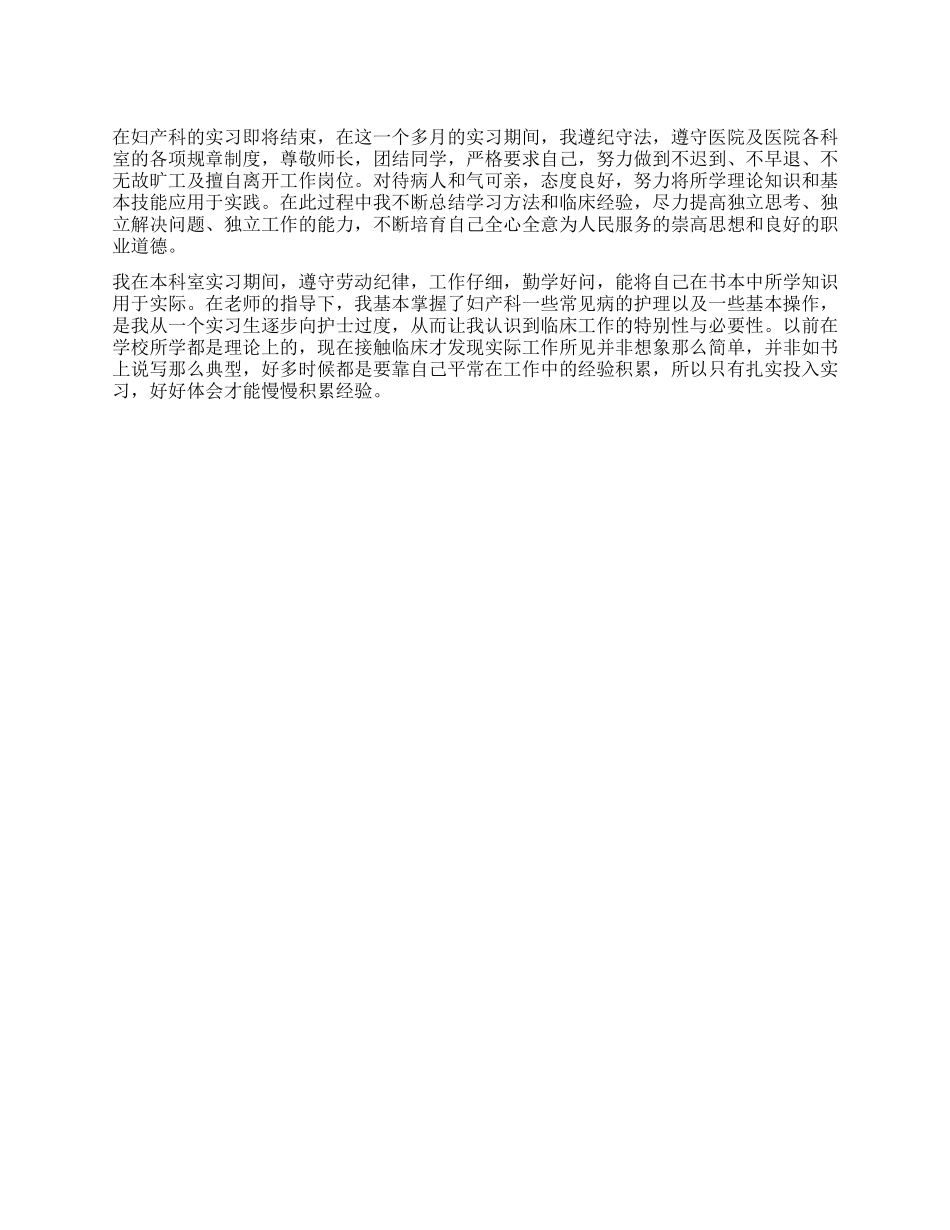 在妇产科的实习即将结束，在这一个多月的实习期间，我遵纪守法，遵守医院及医院各科室的各项规章制度，尊敬师长，团结同学，严格要求自己，努力做到不迟到、不早退、不无故旷工及擅自离开工作岗位。对待病人和气可亲，态度良好，努力将所学理论知识和基本技能应用于实践。在此过程中我不断总结学习方法和临床经验，尽力提高独立思考、独立解决问题、独立工作的能力，不断培育自己全心全意为人民服务的崇高思想和良好的职业道德。

我在本科室实习期间，遵守劳动纪律，工作仔细，勤学好问，能将自己在书本中所学知识用于实际。在老师的指导下，我基本掌握了妇产科一些常见病的护理以及一些基本操作，是我从一个实习生逐步向护士过度，从而让我认识到临床工作的特别性与必要性。以前在学校所学都是理论上的，现在接触临床才发现实际工作所见并非想象那么简单，并非如书上说写那么典型，好多时候都是要靠自己平常在工作中的经验积累，所以只有扎实投入实习，好好体会才能慢慢积累经验。